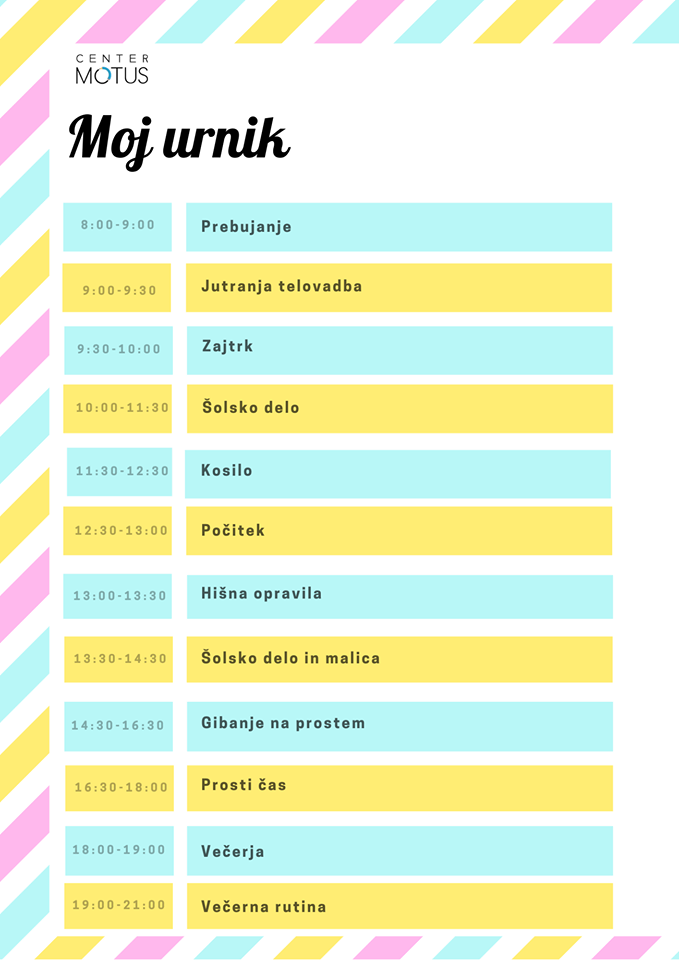 CENTER
MOTUS

Moj urnik

8:00-9:00
Prebujanje

9:00-9:30
Jutranja telovadba

9:30-10:00
Zajtrk

10:00-11:30
Šolsko delo

11:30-12:30
Kosilo

12:30-13:00
Počitek

13:00-13:30
Hišna opravila

13:30-14:30
Šolsko delo in malica

14:30-16:30
Gibanje na prostem

16:30-18:00
Prosti čas

18:00-19:00
Večerja

19:00-21:00
Večerna rutina